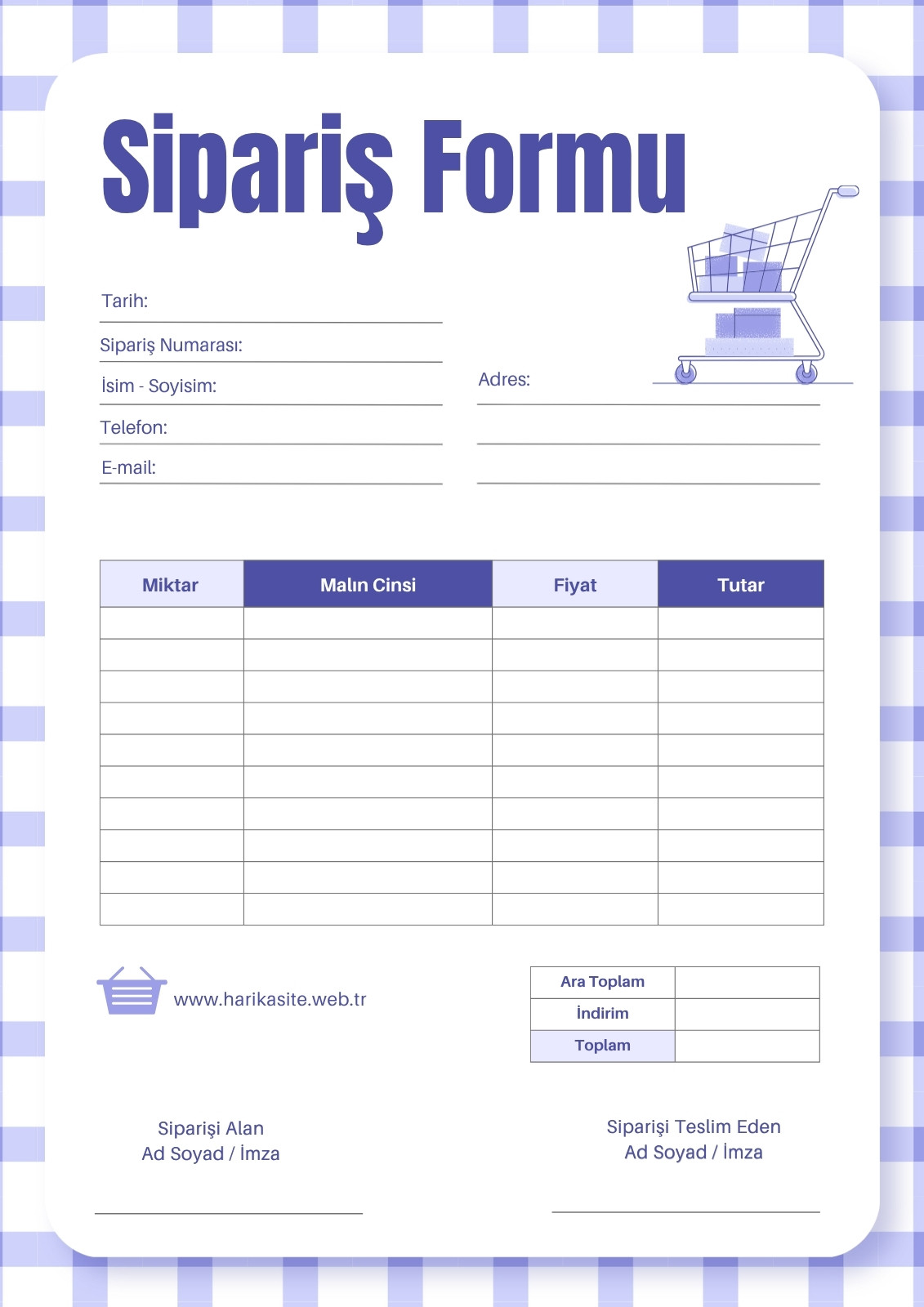 Sipariş Formu

Tarih:

Sipariş Numarası:

İsim - Soyisim:

Telefon:

E-mail:

Adres:

| Miktar | Malın Cinsi | Fiyat | Tutar |
|---|---|---|---|
| | | | |
| | | | |
| | | | |
| | | | |
| | | | |
| | | | |
| | | | |
| | | | |
| | | | |
| | | | |

www.harikasite.web.tr

| Ara Toplam | |
|---|---|
| İndirim | |
| Toplam | |

Siparişi Alan
Ad Soyad / İmza

Siparişi Teslim Eden
Ad Soyad / İmza